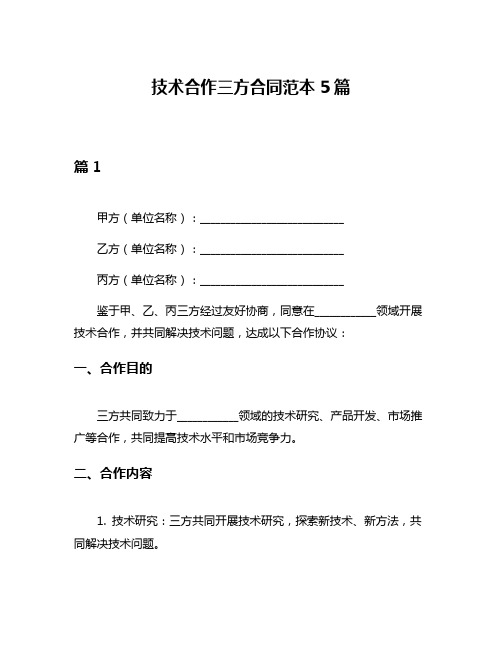 技术合作三方合同范本 5 篇

篇 1

甲方（单位名称）：__________________________

乙方（单位名称）：__________________________

丙方（单位名称）：__________________________

鉴于甲、乙、丙三方经过友好协商，同意在___________领域开展技术合作，并共同解决技术问题，达成以下合作协议：

一、合作目的

三方共同致力于___________领域的技术研究、产品开发、市场推广等合作，共同提高技术水平和市场竞争力。

二、合作内容

1. 技术研究：三方共同开展技术研究，探索新技术、新方法，共同解决技术问题。